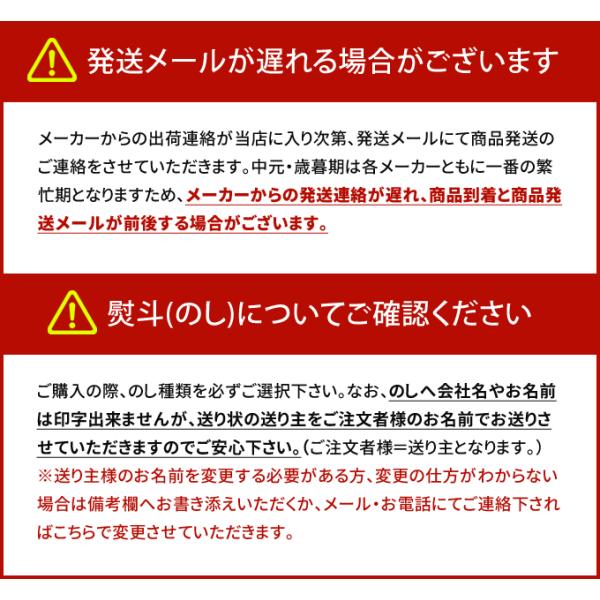 発送メールが遅れる場合がございます

メーカーからの出荷連絡が当店に入り次第、発送メールにて商品発送のご連絡をさせていただきます。中元・歳暮期は各メーカーともに一番の繁忙期となりますため、メーカーからの発送連絡が遅れ、商品到着と商品発送メールが前後する場合がございます。

熨斗(のし)についてご確認ください

ご購入の際、のし種類を必ずご選択下さい。なお、のしへ会社名やお名前は印字出来ませんが、送り状の送り主をご注文者様のお名前でお送りさせていただきますのでご安心下さい。(ご注文者様=送り主となります。)
※送り主様のお名前を変更する必要がある方、変更の仕方がわからない場合は備考欄へお書き添えいただくか、メール・お電話にてご連絡下さればこちらで変更させていただきます。